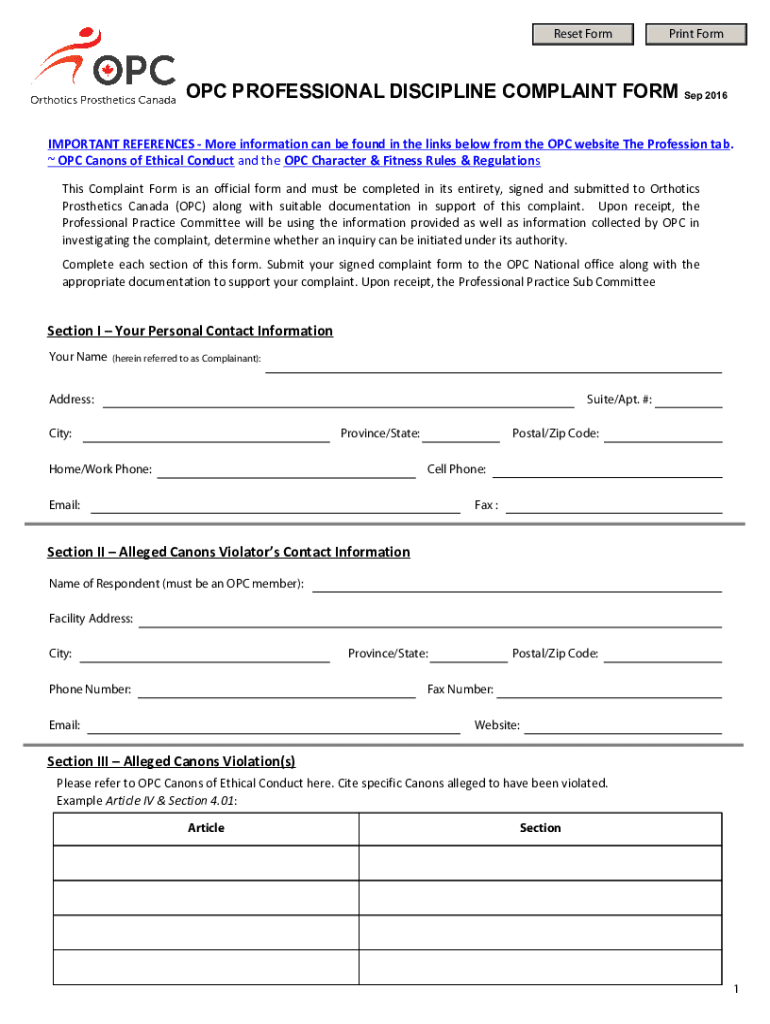 Reset Form

Print Form

OPC

Orthotics Prosthetics Canada

OPC PROFESSIONAL DISCIPLINE COMPLAINT FORM Sep 2016

IMPORTANT REFERENCES - More information can be found in the links below from the OPC website The Profession tab. ~ OPC Canons of Ethical Conduct and the OPC Character & Fitness Rules & Regulations

This Complaint Form is an official form and must be completed in its entirety, signed and submitted to Orthotics Prosthetics Canada (OPC) along with suitable documentation in support of this complaint. Upon receipt, the Professional Practice Committee will be using the information provided as well as information collected by OPC in investigating the complaint, determine whether an inquiry can be initiated under its authority.

Complete each section of this form. Submit your signed complaint form to the OPC National office along with the appropriate documentation to support your complaint. Upon receipt, the Professional Practice Sub Committee

Section I – Your Personal Contact Information

Your Name (herein referred to as Complainant):

Address:

Suite/Apt. #:

City:

Province/State:

Postal/Zip Code:

Home/Work Phone:

Cell Phone:

Email:

Fax :

Section II – Alleged Canons Violator's Contact Information

Name of Respondent (must be an OPC member):

Facility Address:

City:

Province/State:

Postal/Zip Code:

Phone Number:

Fax Number:

Email:

Website:

Section III – Alleged Canons Violation(s)

Please refer to OPC Canons of Ethical Conduct here. Cite specific Canons alleged to have been violated. Example Article IV & Section 4.01:

| Article | Section |
|---|---|
| | |
| | |
| | |
| | |

1